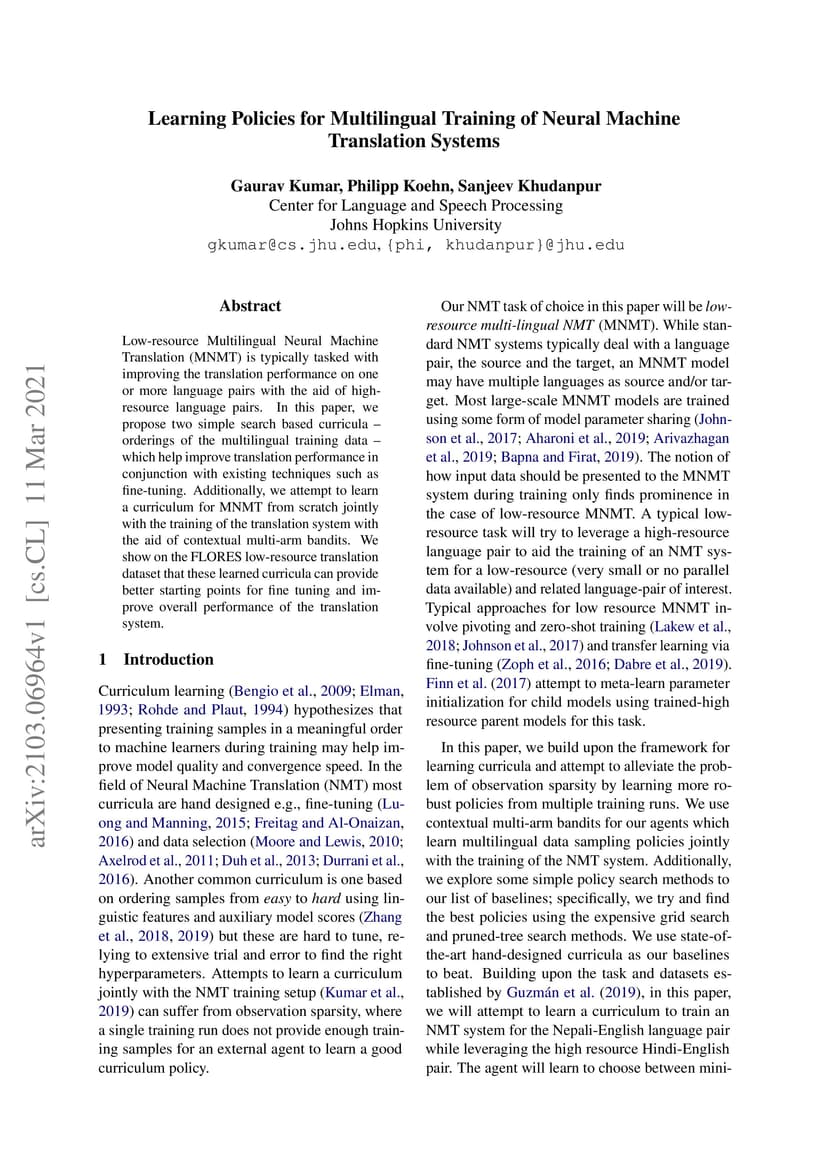 Learning Policies for Multilingual Training of Neural Machine Translation Systems

Gaurav Kumar, Philipp Koehn, Sanjeev Khudanpur
Center for Language and Speech Processing
Johns Hopkins University
gkumar@cs.jhu.edu, {phi, khudanpur}@jhu.edu

arXiv:2103.06964v1 [cs.CL] 11 Mar 2021

Abstract

Low-resource Multilingual Neural Machine Translation (MNMT) is typically tasked with improving the translation performance on one or more language pairs with the aid of high-resource language pairs. In this paper, we propose two simple search based curricula – orderings of the multilingual training data – which help improve translation performance in conjunction with existing techniques such as fine-tuning. Additionally, we attempt to learn a curriculum for MNMT from scratch jointly with the training of the translation system with the aid of contextual multi-arm bandits. We show on the FLORES low-resource translation dataset that these learned curricula can provide better starting points for fine tuning and improve overall performance of the translation system.

1 Introduction

Curriculum learning (Bengio et al., 2009; Elman, 1993; Rohde and Plaut, 1994) hypothesizes that presenting training samples in a meaningful order to machine learners during training may help improve model quality and convergence speed. In the field of Neural Machine Translation (NMT) most curricula are hand designed e.g., fine-tuning (Luong and Manning, 2015; Freitag and Al-Onaizan, 2016) and data selection (Moore and Lewis, 2010; Axelrod et al., 2011; Duh et al., 2013; Durrani et al., 2016). Another common curriculum is one based on ordering samples from easy to hard using linguistic features and auxiliary model scores (Zhang et al., 2018, 2019) but these are hard to tune, relying to extensive trial and error to find the right hyperparameters. Attempts to learn a curriculum jointly with the NMT training setup (Kumar et al., 2019) can suffer from observation sparsity, where a single training run does not provide enough training samples for an external agent to learn a good curriculum policy.

Our NMT task of choice in this paper will be low-resource multi-lingual NMT (MNMT). While standard NMT systems typically deal with a language pair, the source and the target, an MNMT model may have multiple languages as source and/or target. Most large-scale MNMT models are trained using some form of model parameter sharing (Johnson et al., 2017; Aharoni et al., 2019; Arivazhagan et al., 2019; Bapna and Firat, 2019). The notion of how input data should be presented to the MNMT system during training only finds prominence in the case of low-resource MNMT. A typical low-resource task will try to leverage a high-resource language pair to aid the training of an NMT system for a low-resource (very small or no parallel data available) and related language-pair of interest. Typical approaches for low resource MNMT involve pivoting and zero-shot training (Lakew et al., 2018; Johnson et al., 2017) and transfer learning via fine-tuning (Zoph et al., 2016; Dabre et al., 2019). Finn et al. (2017) attempt to meta-learn parameter initialization for child models using trained-high resource parent models for this task.

In this paper, we build upon the framework for learning curricula and attempt to alleviate the problem of observation sparsity by learning more robust policies from multiple training runs. We use contextual multi-arm bandits for our agents which learn multilingual data sampling policies jointly with the training of the NMT system. Additionally, we explore some simple policy search methods to our list of baselines; specifically, we try and find the best policies using the expensive grid search and pruned-tree search methods. We use state-of-the-art hand-designed curricula as our baselines to beat. Building upon the task and datasets established by Guzmán et al. (2019), in this paper, we will attempt to learn a curriculum to train an NMT system for the Nepali-English language pair while leveraging the high resource Hindi-English pair. The agent will learn to choose between mini-